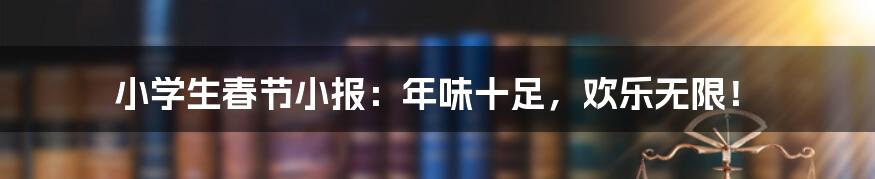 小学生春节小报：年味十足，欢乐无限！